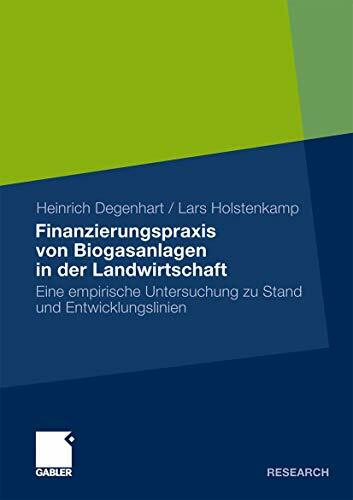 Heinrich Degenhart / Lars Holstenkamp

Finanzierungspraxis von Biogasanlagen in der Landwirtschaft

Eine empirische Untersuchung zu Stand und Entwicklungslinien

GABLER

RESEARCH